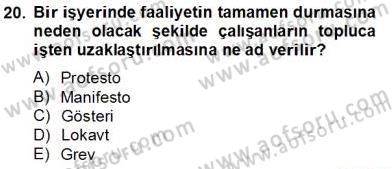 20. Bir işyerinde faaliyetin tamamen durmasına neden olacak şekilde çalışanların topluca işten uzaklaştırılmasına ne ad verilir?

A) Protesto
B) Manifesto
C) Gösteri
D) Lokavt
E) Grev

www.aofsoru.com